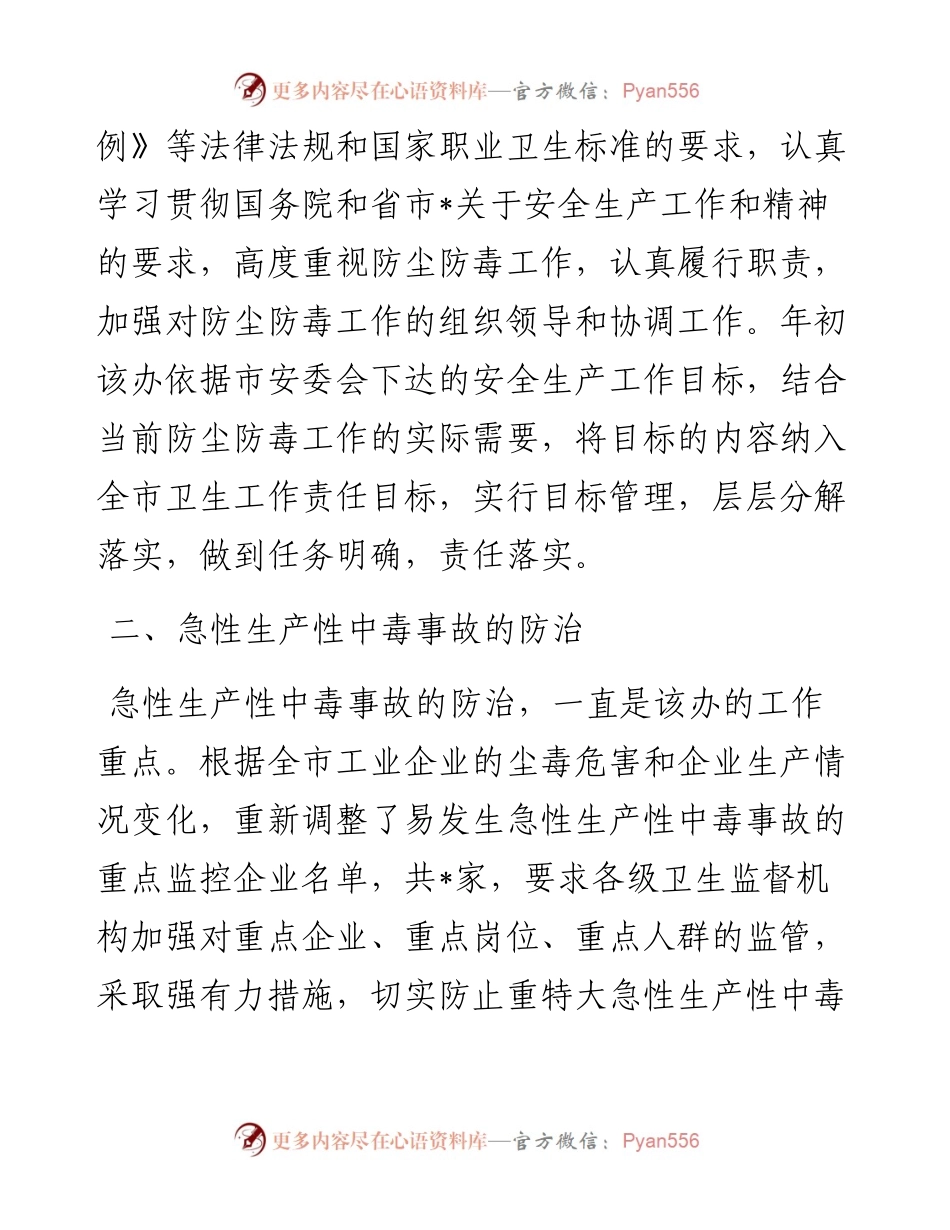 更多内容尽在心语资料库—官方微信：Pyan556

例》等法律法规和国家职业卫生标准的要求，认真学习贯彻国务院和省市*关于安全生产工作和精神的要求，高度重视防尘防毒工作，认真履行职责，加强对防尘防毒工作的组织领导和协调工作。年初该办依据市安委会下达的安全生产工作目标，结合当前防尘防毒工作的实际需要，将目标的内容纳入全市卫生工作责任目标，实行目标管理，层层分解落实，做到任务明确，责任落实。

二、急性生产性中毒事故的防治

急性生产性中毒事故的防治，一直是该办的工作重点。根据全市工业企业的尘毒危害和企业生产情况变化，重新调整了易发生急性生产性中毒事故的重点监控企业名单，共*家，要求各级卫生监督机构加强对重点企业、重点岗位、重点人群的监管，采取强有力措施，切实防止重特大急性生产性中毒

更多内容尽在心语资料库—官方微信：Pyan556